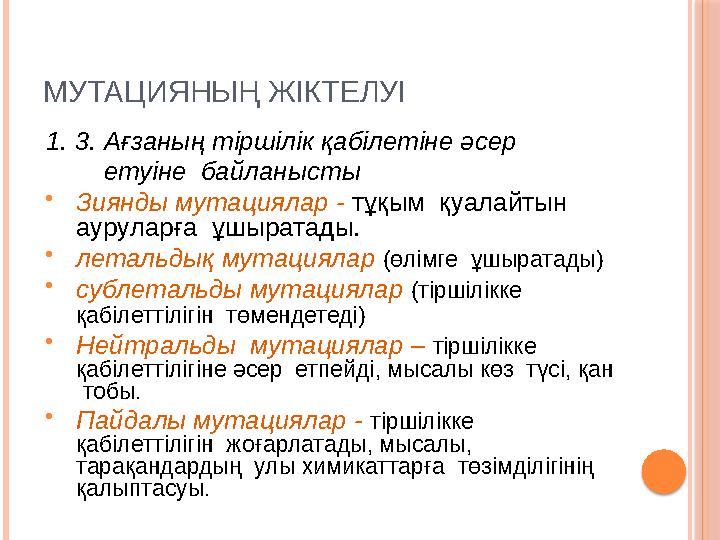 МУТАЦИЯНЫҢ ЖІКТЕЛУІ

1. 3. Ағзаның тіршілік қабілетіне әсер етуіне байланысты

• Зиянды мутациялар - тұқым қуалайтын ауруларға ұшыратады.

• летальдық мутациялар (өлімге ұшыратады)

• сублетальды мутациялар (тіршілікке қабілеттілігін төмендетеді)

• Нейтральды мутациялар – тіршілікке қабілеттілігіне әсер етпейді, мысалы көз түсі, қан тобы.

• Пайдалы мутациялар - тіршілікке қабілеттілігін жоғарлатады, мысалы, тарақандардың улы химикаттарға төзімділігінің қалыптасуы.